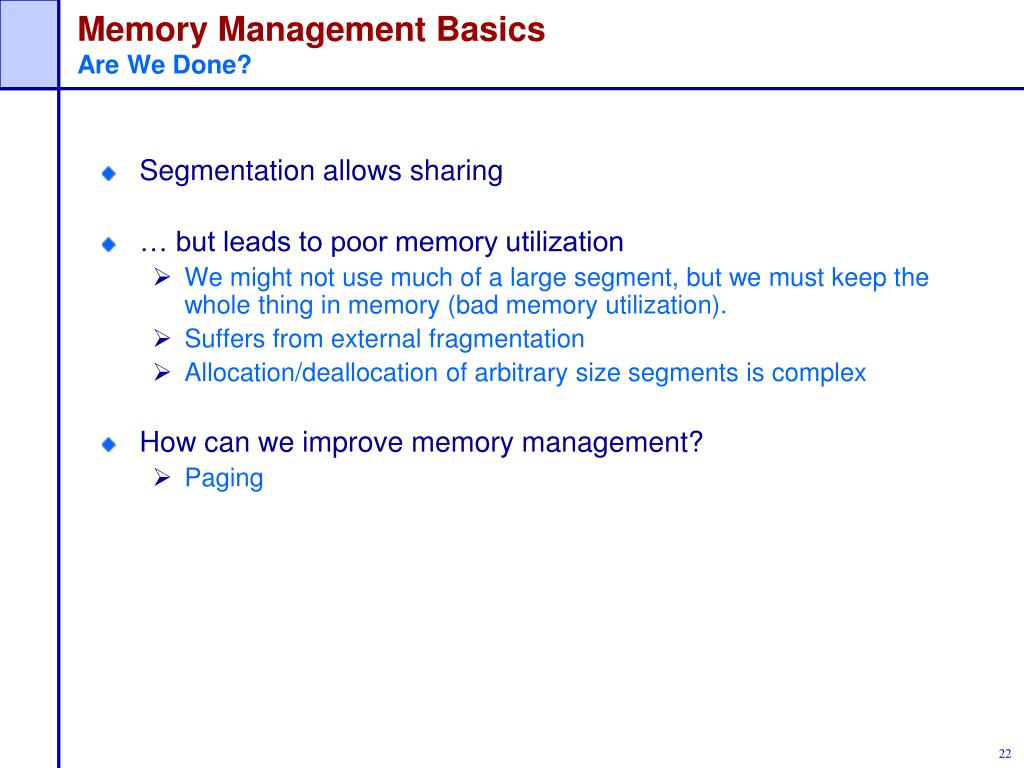 Memory Management Basics
Are We Done?

Segmentation allows sharing

… but leads to poor memory utilization
➢ We might not use much of a large segment, but we must keep the whole thing in memory (bad memory utilization).
➢ Suffers from external fragmentation
➢ Allocation/deallocation of arbitrary size segments is complex

How can we improve memory management?
➢ Paging

22